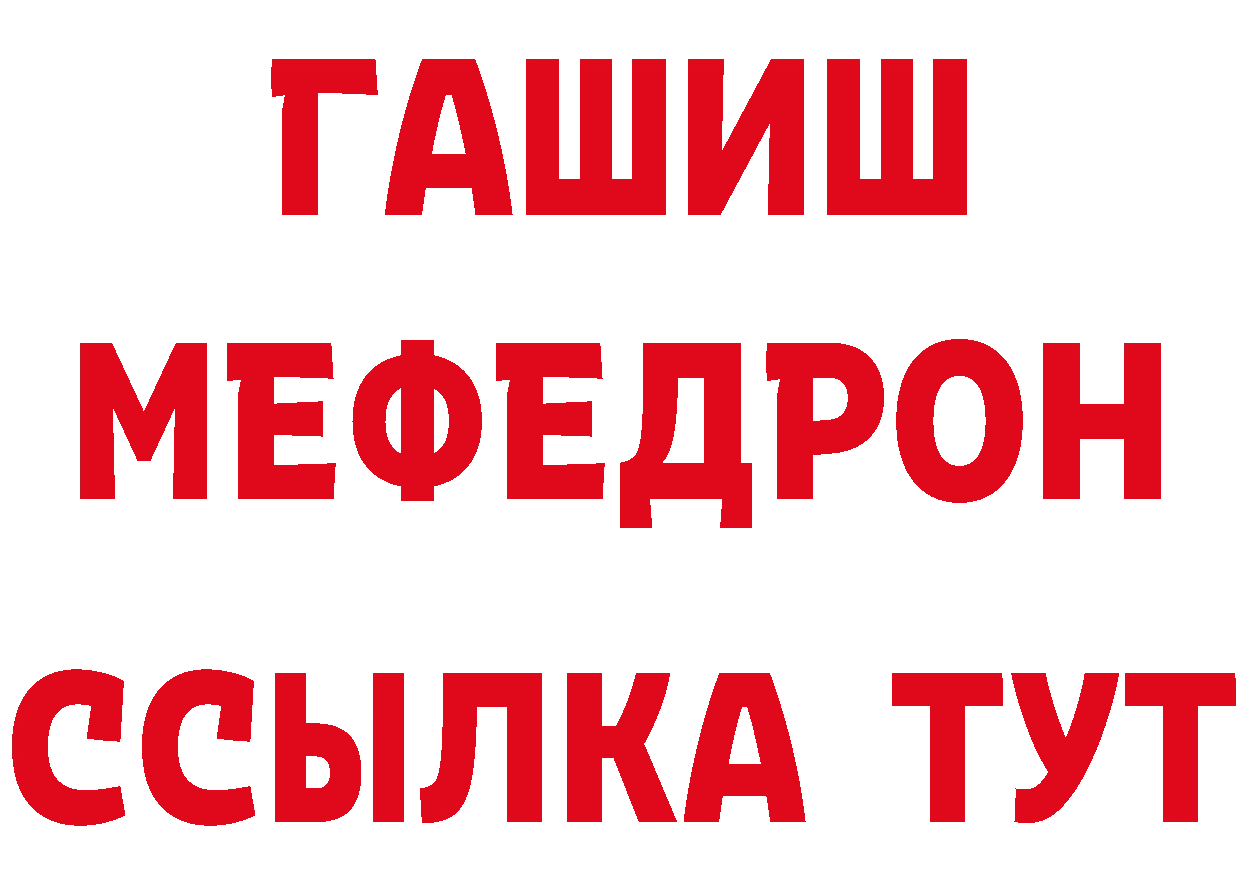 ГАШИШ
МЕФЕДРОН
ССЫЛКА ТУТ